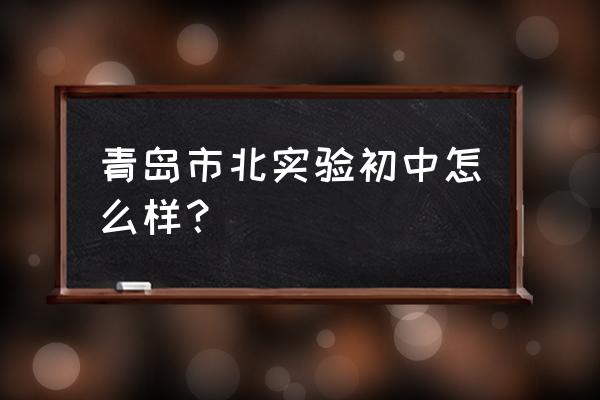 青岛市北实验初中怎么样？